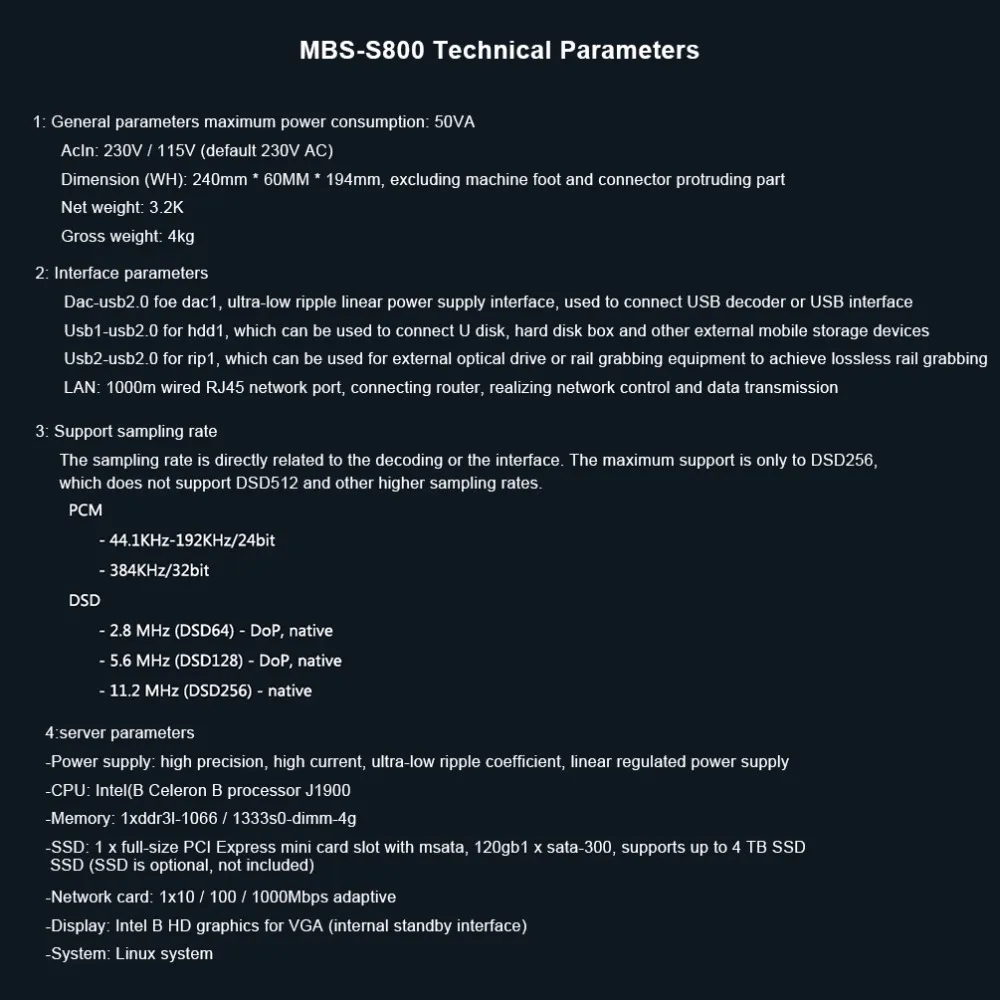 MBS-S800 Technical Parameters

1: General parameters maximum power consumption: 50VA

AcIn: 230V / 115V (default 230V AC)

Dimension (WH): 240mm * 60MM * 194mm, excluding machine foot and connector protruding part

Net weight: 3.2K

Gross weight: 4kg

2: Interface parameters

Dac-usb2.0 foe dac1, ultra-low ripple linear power supply interface, used to connect USB decoder or USB interface

Usb1-usb2.0 for hdd1, which can be used to connect U disk, hard disk box and other external mobile storage devices

Usb2-usb2.0 for rip1, which can be used for external optical drive or rail grabbing equipment to achieve lossless rail grabbing

LAN: 1000m wired RJ45 network port, connecting router, realizing network control and data transmission

3: Support sampling rate

The sampling rate is directly related to the decoding or the interface. The maximum support is only to DSD256, which does not support DSD512 and other higher sampling rates.

PCM

- 44.1KHz-192KHz/24bit

- 384KHz/32bit

DSD

- 2.8 MHz (DSD64) - DoP, native

- 5.6 MHz (DSD128) - DoP, native

- 11.2 MHz (DSD256) - native

4:server parameters

-Power supply: high precision, high current, ultra-low ripple coefficient, linear regulated power supply

-CPU: Intel(B Celeron B processor J1900

-Memory: 1xddr3l-1066 / 1333s0-dimm-4g

-SSD: 1 x full-size PCI Express mini card slot with msata, 120gb1 x sata-300, supports up to 4 TB SSD SSD (SSD is optional, not included)

-Network card: 1x10 / 100 / 1000Mbps adaptive

-Display: Intel B HD graphics for VGA (internal standby interface)

-System: Linux system